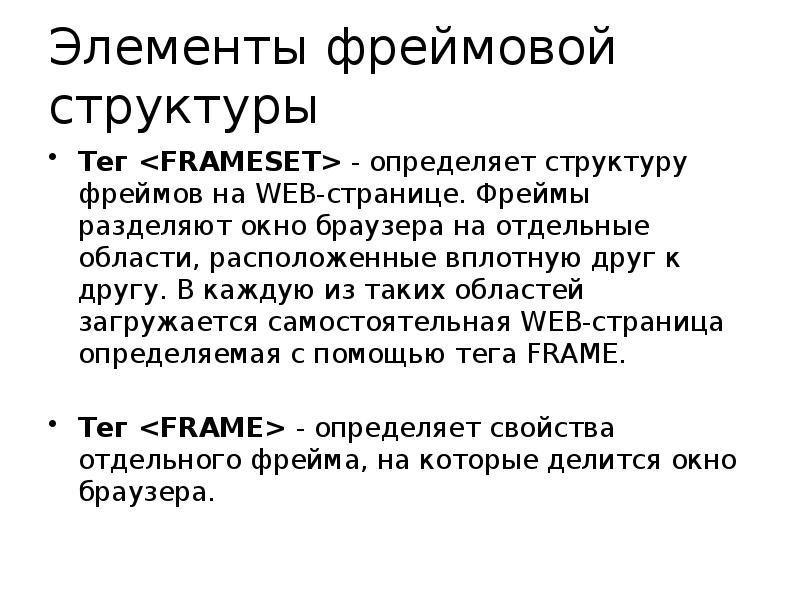 Элементы фреймовой структуры

• Тег <FRAMESET> - определяет структуру фреймов на WEB-странице. Фреймы разделяют окно браузера на отдельные области, расположенные вплотную друг к другу. В каждую из таких областей загружается самостоятельная WEB-страница определяемая с помощью тега FRAME.

• Тег <FRAME> - определяет свойства отдельного фрейма, на которые делится окно браузера.